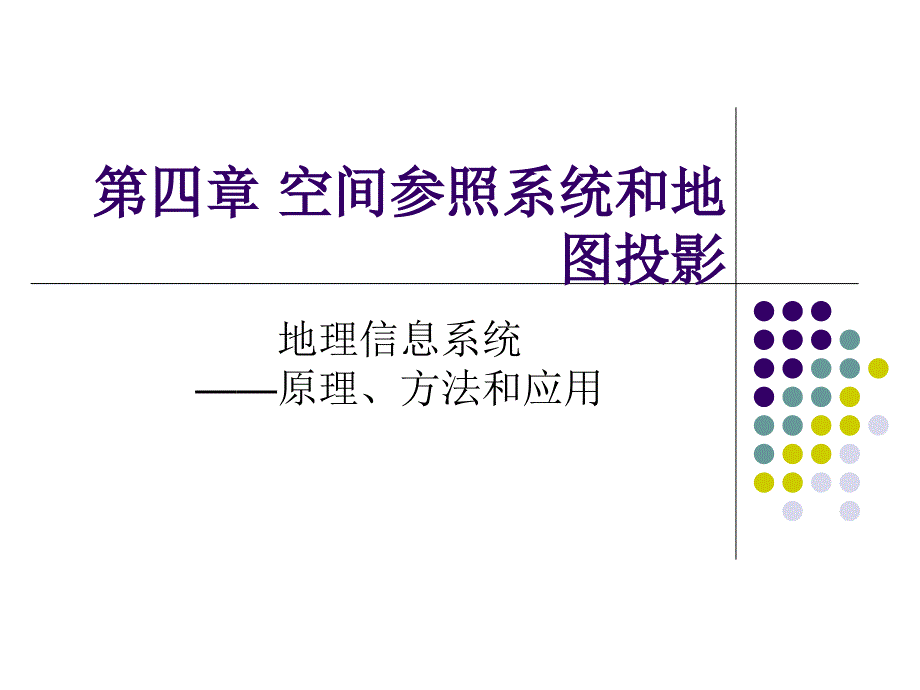 第四章 空间参照系统和地图投影

地理信息系统
——原理、方法和应用